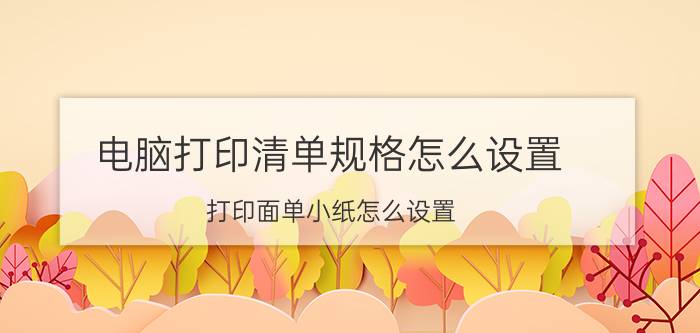 电脑打印清单规格怎么设置

打印面单小纸怎么设置